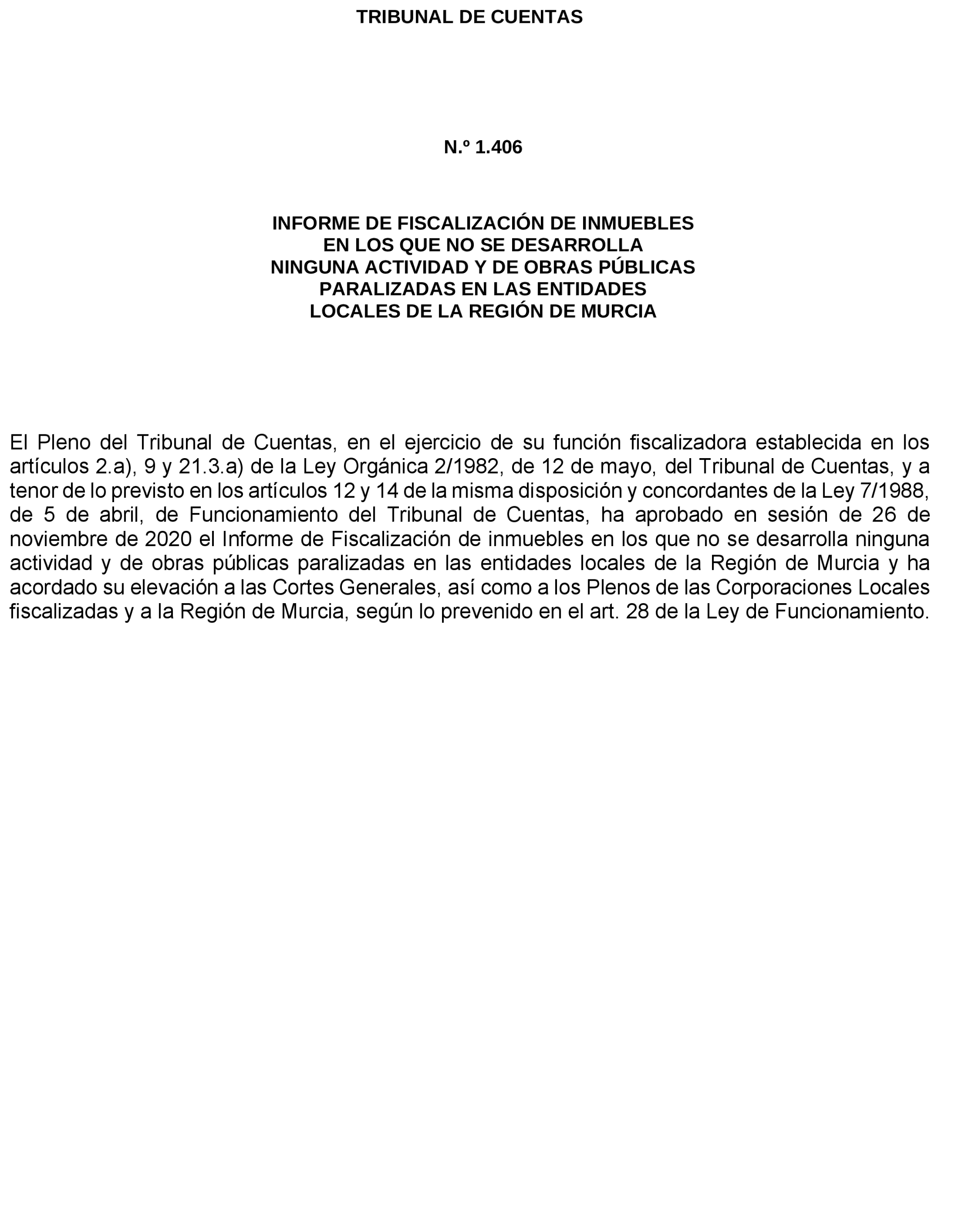 TRIBUNAL DE CUENTAS

N.º 1.406

INFORME DE FISCALIZACIÓN DE INMUEBLES EN LOS QUE NO SE DESARROLLA NINGUNA ACTIVIDAD Y DE OBRAS PÚBLICAS PARALIZADAS EN LAS ENTIDADES LOCALES DE LA REGIÓN DE MURCIA

El Pleno del Tribunal de Cuentas, en el ejercicio de su función fiscalizadora establecida en los artículos 2.a), 9 y 21.3.a) de la Ley Orgánica 2/1982, de 12 de mayo, del Tribunal de Cuentas, y a tenor de lo previsto en los artículos 12 y 14 de la misma disposición y concordantes de la Ley 7/1988, de 5 de abril, de Funcionamiento del Tribunal de Cuentas, ha aprobado en sesión de 26 de noviembre de 2020 el Informe de Fiscalización de inmuebles en los que no se desarrolla ninguna actividad y de obras públicas paralizadas en las entidades locales de la Región de Murcia y ha acordado su elevación a las Cortes Generales, así como a los Plenos de las Corporaciones Locales fiscalizadas y a la Región de Murcia, según lo prevenido en el art. 28 de la Ley de Funcionamiento.